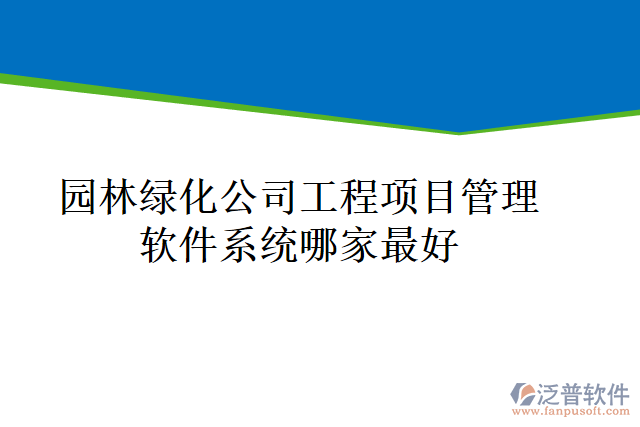 园林绿化公司工程项目管理软件系统哪家最好

泛普软件
www.fanpusoft.com